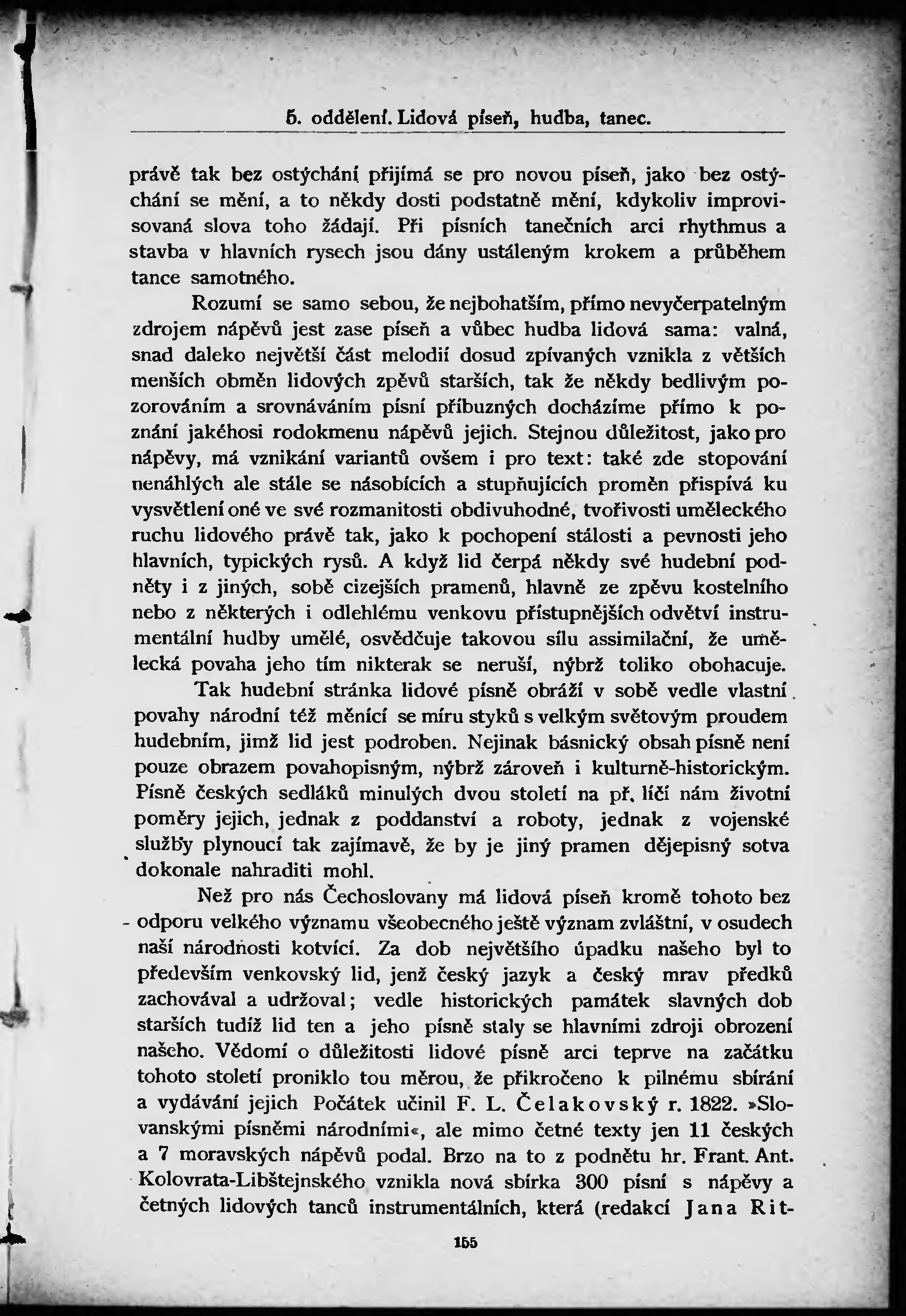 5. oddělení. Lidová píseň, hudba, tanec.

právě tak bez ostýchání přijímá se pro novou píseň, jako bez ostýchání se mění, a to někdy dosti podstatně mění, kdykoliv improvisovaná slova toho žádají. Při písních tanečních arci rhythmus a stavba v hlavních rysech jsou dány ustáleným krokem a průběhem tance samotného.

Rozumí se samo sebou, že nejbohatším, přímo nevyčerpatelným zdrojem nápěvů jest zase píseň a vůbec hudba lidová sama: valná, snad daleko největší část melodií dosud zpívaných vznikla z větších menších obměn lidových zpěvů starších, tak že někdy bedlivým pozorováním a srovnáváním písní příbuzných docházíme přímo k poznání jakéhosi rodokmenu nápěvů jejich. Stejnou důležitost, jako pro nápěvy, má vznikání variantů ovšem i pro text: také zde stopování nenáhlých ale stále se násobících a stupňujících proměn přispívá ku vysvětlení oné ve své rozmanitosti obdivuhodné, tvořivosti uměleckého ruchu lidového právě tak, jako k pochopení stálosti a pevnosti jeho hlavních, typických rysů. A když lid čerpá někdy své hudební podněty i z jiných, sobě cizejších pramenů, hlavně ze zpěvu kostelního nebo z některých i odlehlému venkovu přístupnějších odvětví instrumentální hudby umělé, osvědčuje takovou sílu assimilační, že umělecká povaha jeho tím nikterak se neruší, nýbrž toliko obohacuje.

Tak hudební stránka lidové písně obráží v sobě vedle vlastní povahy národní též měnící se míru styků s velkým světovým proudem hudebním, jimž lid jest podroben. Nejinak básnický obsah písně není pouze obrazem povahopisným, nýbrž zároveň i kulturně-historickým. Písně českých sedláků minulých dvou století na př. líčí nám životní poměry jejich, jednak z poddanství a roboty, jednak z vojenské služby plynoucí tak zajímavě, že by je jiný pramen dějepisný sotva dokonale nahraditi mohl.

Než pro nás Čechoslovany má lidová píseň kromě tohoto bez odporu velkého významu všeobecného ještě význam zvláštní, v osudech naší národnosti kotvící. Za dob největšího úpadku našeho byl to především venkovský lid, jenž český jazyk a český mrav předků zachovával a udržoval; vedle historických památek slavných dob starších tudíž lid ten a jeho písně staly se hlavními zdroji obrození našeho. Vědomí o důležitosti lidové písně arci teprve na začátku tohoto století proniklo tou měrou, že přikročeno k pilnému sbírání a vydávání jejich Počátek učinil F. L. Čelakovský r. 1822. »Slovanskými písněmi národními«, ale mimo četné texty jen 11 českých a 7 moravských nápěvů podal. Brzo na to z podnětu hr. Frant. Ant. Kolovrata-Libštejnského vznikla nová sbírka 300 písní s nápěvy a četných lidových tanců instrumentálních, která (redakcí Jana Rit-

155